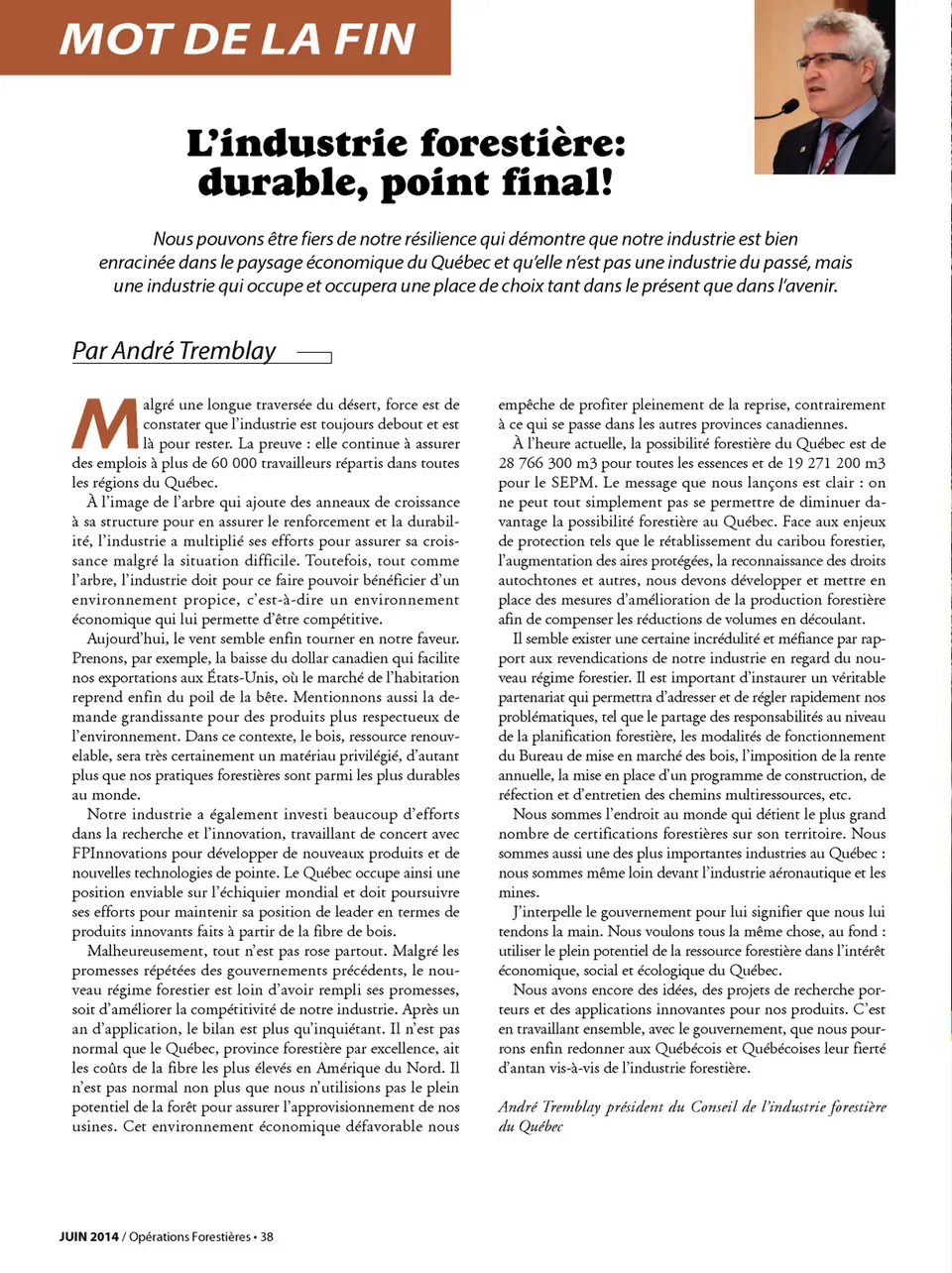 MOT DE LA FIN

L'industrie forestière: durable, point final!

Nous pouvons être fiers de notre résilience qui démontre que notre industrie est bien enracinée dans le paysage économique du Québec et qu'elle n'est pas une industrie du passé, mais une industrie qui occupe et occupera une place de choix tant dans le présent que dans l'avenir.

Par André Tremblay

Malgré une longue traversée du désert, force est de constater que l'industrie est toujours debout et est là pour rester. La preuve : elle continue à assurer des emplois à plus de 60 000 travailleurs répartis dans toutes les régions du Québec.

À l'image de l'arbre qui ajoute des anneaux de croissance à sa structure pour en assurer le renforcement et la durabilité, l'industrie a multiplié ses efforts pour assurer sa croissance malgré la situation difficile. Toutefois, tout comme l'arbre, l'industrie doit pour ce faire pouvoir bénéficier d'un environnement propice, c'est-à-dire un environnement économique qui lui permette d'être compétitive.

Aujourd'hui, le vent semble enfin tourner en notre faveur. Prenons, par exemple, la baisse du dollar canadien qui facilite nos exportations aux États-Unis, où le marché de l'habitation reprend enfin du poil de la bête. Mentionnons aussi la demande grandissante pour des produits plus respectueux de l'environnement. Dans ce contexte, le bois, ressource renouvelable, sera très certainement un matériau privilégié, d'autant plus que nos pratiques forestières sont parmi les plus durables au monde.

Notre industrie a également investi beaucoup d'efforts dans la recherche et l'innovation, travaillant de concert avec FPInnovations pour développer de nouveaux produits et de nouvelles technologies de pointe. Le Québec occupe ainsi une position enviable sur l'échiquier mondial et doit poursuivre ses efforts pour maintenir sa position de leader en termes de produits innovants faits à partir de la fibre de bois.

Malheureusement, tout n'est pas rose partout. Malgré les promesses répétées des gouvernements précédents, le nouveau régime forestier est loin d'avoir rempli ses promesses, soit d'améliorer la compétitivité de notre industrie. Après un an d'application, le bilan est plus qu'inquiétant. Il n'est pas normal que le Québec, province forestière par excellence, ait les coûts de la fibre les plus élevés en Amérique du Nord. Il n'est pas normal non plus que nous n'utilisions pas le plein potentiel de la forêt pour assurer l'approvisionnement de nos usines. Cet environnement économique défavorable nous empêche de profiter pleinement de la reprise, contrairement à ce qui se passe dans les autres provinces canadiennes.

À l'heure actuelle, la possibilité forestière du Québec est de 28 766 300 m3 pour toutes les essences et de 19 271 200 m3 pour le SEPM. Le message que nous lançons est clair : on ne peut tout simplement pas se permettre de diminuer davantage la possibilité forestière au Québec. Face aux enjeux de protection tels que le rétablissement du caribou forestier, l'augmentation des aires protégées, la reconnaissance des droits autochtones et autres, nous devons développer et mettre en place des mesures d'amélioration de la production forestière afin de compenser les réductions de volumes en découlant.

Il semble exister une certaine incrédulité et méfiance par rapport aux revendications de notre industrie en regard du nouveau régime forestier. Il est important d'instaurer un véritable partenariat qui permettra d'adresser et de régler rapidement nos problématiques, tel que le partage des responsabilités au niveau de la planification forestière, les modalités de fonctionnement du Bureau de mise en marché des bois, l'imposition de la rente annuelle, la mise en place d'un programme de construction, de réfection et d'entretien des chemins multiressources, etc.

Nous sommes l'endroit au monde qui détient le plus grand nombre de certifications forestières sur son territoire. Nous sommes aussi une des plus importantes industries au Québec : nous sommes même loin devant l'industrie aéronautique et les mines.

J'interpelle le gouvernement pour lui signifier que nous lui tendons la main. Nous voulons tous la même chose, au fond : utiliser le plein potentiel de la ressource forestière dans l'intérêt économique, social et écologique du Québec.

Nous avons encore des idées, des projets de recherche porteurs et des applications innovantes pour nos produits. C'est en travaillant ensemble, avec le gouvernement, que nous pourrons enfin redonner aux Québécois et Québécoises leur fierté d'antan vis-à-vis de l'industrie forestière.

André Tremblay président du Conseil de l'industrie forestière du Québec

JUIN 2014 / Opérations Forestières • 38